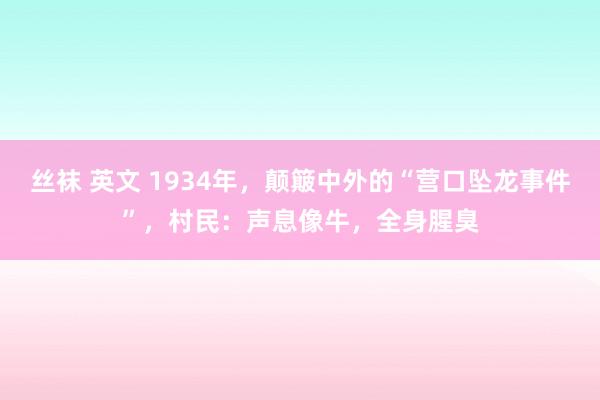 丝袜 英文 1934年，颠簸中外的“营口坠龙事件”，村民：声息像牛，全身腥臭